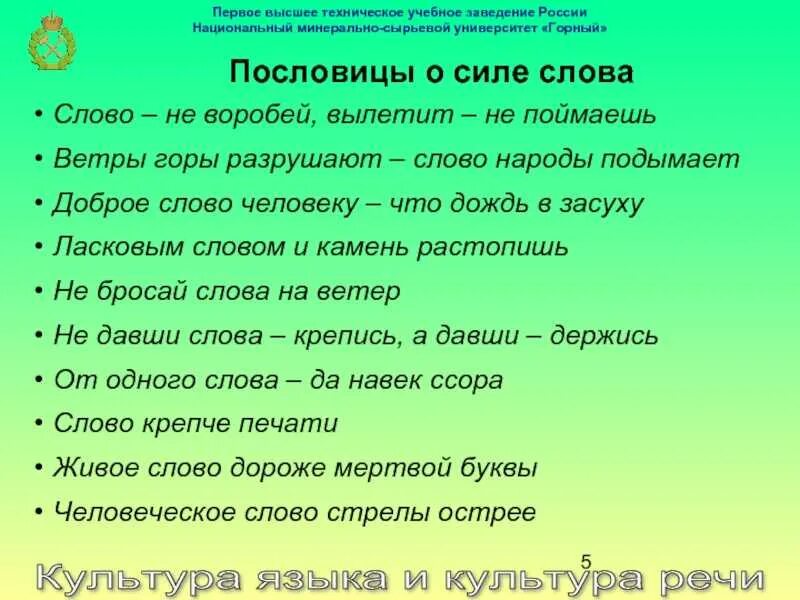 Первое высшее техническое учебное заведение России
Национальный минерально-сырьевой университет «Горный»

Пословицы о силе слова

• Слово – не воробей, вылетит – не поймаешь
• Ветры горы разрушают – слово народы подымает
• Доброе слово человеку – что дождь в засуху
• Ласковым словом и камень растопишь
• Не бросай слова на ветер
• Не давши слова – крепись, а давши – держись
• От одного слова – да навек ссора
• Слово крепче печати
• Живое слово дороже мертвой буквы
• Человеческое слово стрелы острее

5

Культура языка и культура речи